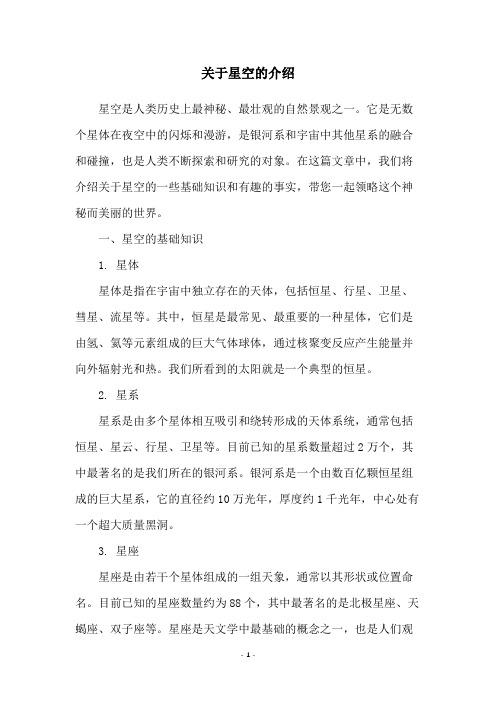 关于星空的介绍

星空是人类历史上最神秘、最壮观的自然景观之一。它是无数个星体在夜空中的闪烁和漫游，是银河系和宇宙中其他星系的融合和碰撞，也是人类不断探索和研究的对象。在这篇文章中，我们将介绍关于星空的一些基础知识和有趣的事实，带您一起领略这个神秘而美丽的世界。

一、星空的基础知识

1. 星体

星体是指在宇宙中独立存在的天体，包括恒星、行星、卫星、彗星、流星等。其中，恒星是最常见、最重要的一种星体，它们是由氢、氦等元素组成的巨大气体球体，通过核聚变反应产生能量并向外辐射光和热。我们所看到的太阳就是一个典型的恒星。

2. 星系

星系是由多个星体相互吸引和绕转形成的天体系统，通常包括恒星、星云、行星、卫星等。目前已知的星系数量超过 2 万个，其中最著名的是我们所在的银河系。银河系是一个由数百亿颗恒星组成的巨大星系，它的直径约 10 万光年，厚度约 1 千光年，中心处有一个超大质量黑洞。

3. 星座

星座是由若干个星体组成的一组天象，通常以其形状或位置命名。目前已知的星座数量约为 88 个，其中最著名的是北极星座、天蝎座、双子座等。星座是天文学中最基础的概念之一，也是人们观

- 1 -